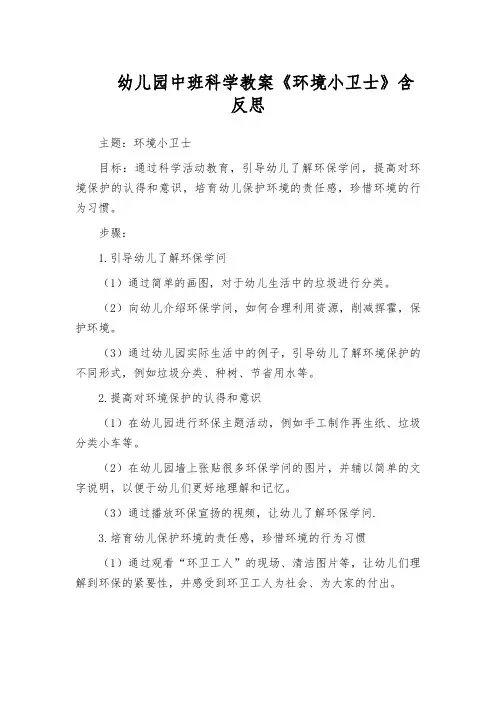 幼儿园中班科学教案《环境小卫士》含反思

主题：环境小卫士

目标：通过科学活动教育，引导幼儿了解环保学问，提高对环境保护的认得和意识，培育幼儿保护环境的责任感，珍惜环境的行为习惯。

步骤：

1.引导幼儿了解环保学问

（1）通过简单的画图，对于幼儿生活中的垃圾进行分类。

（2）向幼儿介绍环保学问，如何合理利用资源，削减挥霍，保护环境。

（3）通过幼儿园实际生活中的例子，引导幼儿了解环境保护的不同形式，例如垃圾分类、种树、节省用水等。

2.提高对环境保护的认得和意识

（1）在幼儿园进行环保主题活动，例如手工制作再生纸、垃圾分类小车等。

（2）在幼儿园墙上张贴很多环保学问的图片，并辅以简单的文字说明，以便于幼儿们更好地理解和记忆。

（3）通过播放环保宣扬的视频，让幼儿了解环保学问.

3.培育幼儿保护环境的责任感，珍惜环境的行为习惯

（1）通过观看“环卫工人”的现场、清洁图片等，让幼儿们理解到环保的紧要性，并感受到环卫工人为社会、为大家的付出。